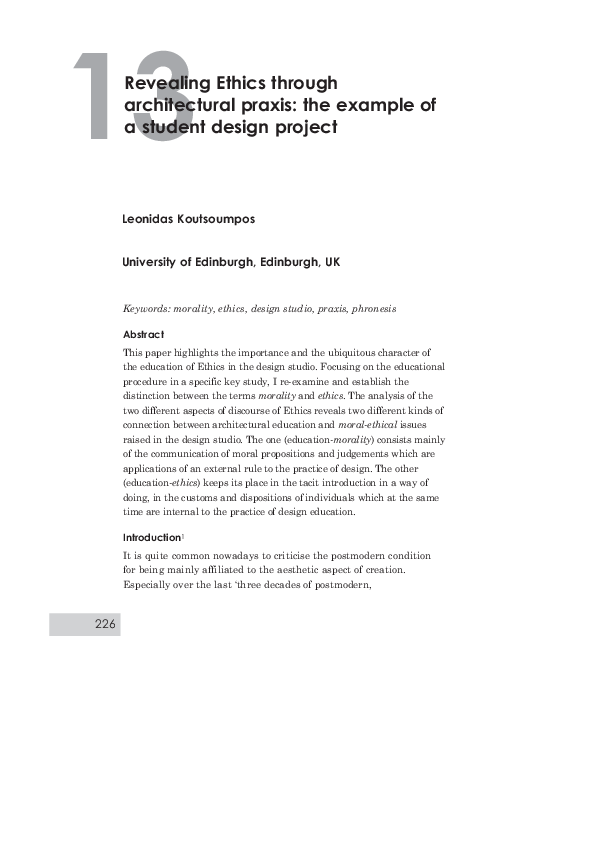 13

Revealing Ethics through architectural praxis: the example of a student design project

Leonidas Koutsoumpos

University of Edinburgh, Edinburgh, UK

Keywords: morality, ethics, design studio, praxis, phronesis

Abstract

This paper highlights the importance and the ubiquitous character of the education of Ethics in the design studio. Focusing on the educational procedure in a specific key study, I re-examine and establish the distinction between the terms morality and ethics. The analysis of the two different aspects of discourse of Ethics reveals two different kinds of connection between architectural education and moral-ethical issues raised in the design studio. The one (education-morality) consists mainly of the communication of moral propositions and judgements which are applications of an external rule to the practice of design. The other (education-ethics) keeps its place in the tacit introduction in a way of doing, in the customs and dispositions of individuals which at the same time are internal to the practice of design education.

Introduction$^1$

It is quite common nowadays to criticise the postmodern condition for being mainly affiliated to the aesthetic aspect of creation. Especially over the last 'three decades of postmodern,

226